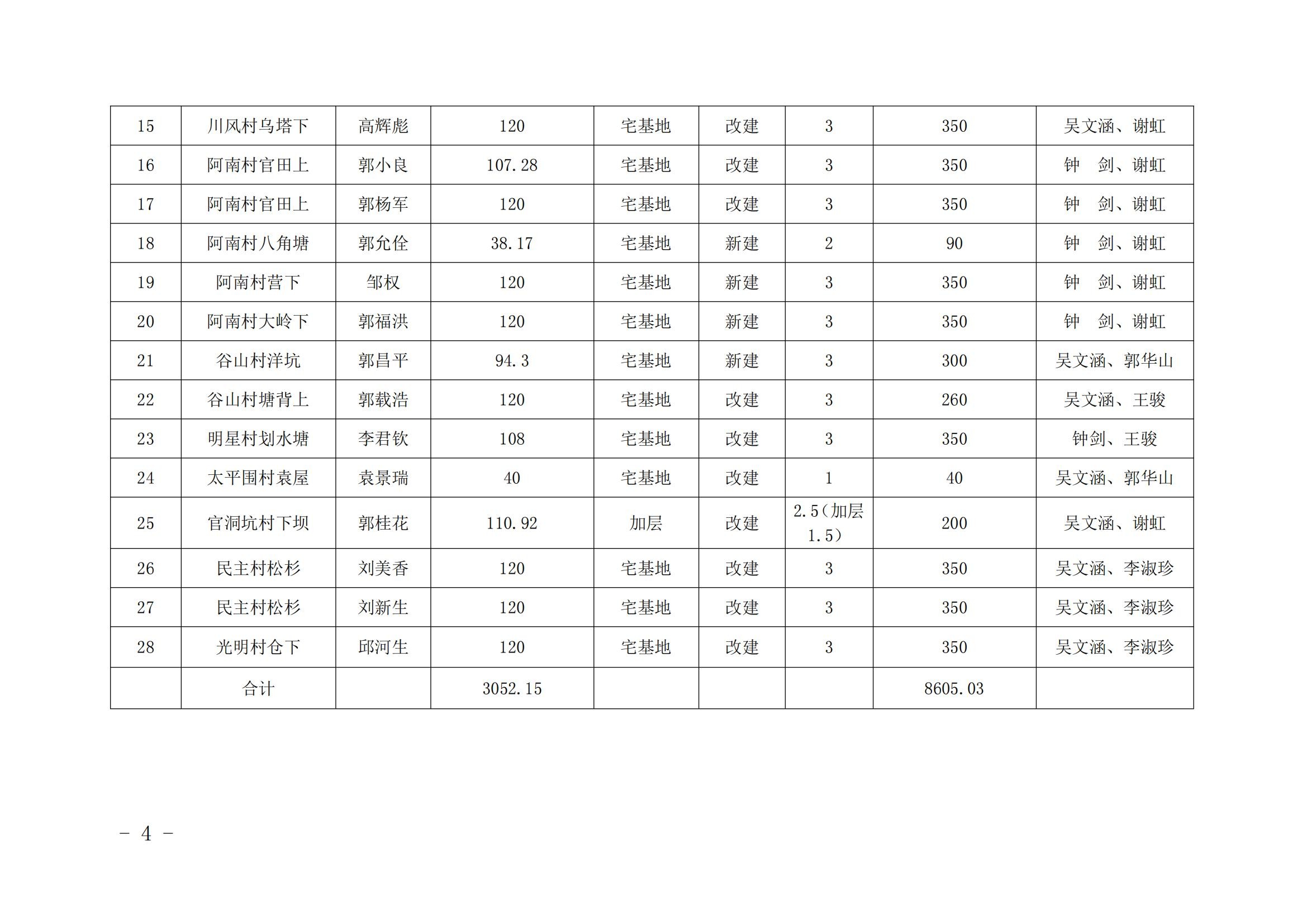 | 15 | 川风村乌塔下 | 高辉彪 | 120 | 宅基地 | 改建 | 3 | 350 | 吴文涵、谢虹 |
|---|---|---|---|---|---|---|---|---|
| 16 | 阿南村官田上 | 郭小良 | 107.28 | 宅基地 | 改建 | 3 | 350 | 钟 剑、谢虹 |
| 17 | 阿南村官田上 | 郭杨军 | 120 | 宅基地 | 改建 | 3 | 350 | 钟 剑、谢虹 |
| 18 | 阿南村八角塘 | 郭允佺 | 38.17 | 宅基地 | 新建 | 2 | 90 | 钟 剑、谢虹 |
| 19 | 阿南村营下 | 邹权 | 120 | 宅基地 | 新建 | 3 | 350 | 钟 剑、谢虹 |
| 20 | 阿南村大岭下 | 郭福洪 | 120 | 宅基地 | 新建 | 3 | 350 | 钟 剑、谢虹 |
| 21 | 谷山村洋坑 | 郭昌平 | 94.3 | 宅基地 | 新建 | 3 | 300 | 吴文涵、郭华山 |
| 22 | 谷山村塘背上 | 郭载浩 | 120 | 宅基地 | 改建 | 3 | 260 | 吴文涵、王骏 |
| 23 | 明星村划水塘 | 李君钦 | 108 | 宅基地 | 改建 | 3 | 350 | 钟剑、王骏 |
| 24 | 太平围村袁屋 | 袁景瑞 | 40 | 宅基地 | 改建 | 1 | 40 | 吴文涵、郭华山 |
| 25 | 官洞坑村下坝 | 郭桂花 | 110.92 | 加层 | 改建 | 2.5（加层1.5） | 200 | 吴文涵、谢虹 |
| 26 | 民主村松杉 | 刘美香 | 120 | 宅基地 | 改建 | 3 | 350 | 吴文涵、李淑珍 |
| 27 | 民主村松杉 | 刘新生 | 120 | 宅基地 | 改建 | 3 | 350 | 吴文涵、李淑珍 |
| 28 | 光明村仓下 | 邱河生 | 120 | 宅基地 | 改建 | 3 | 350 | 吴文涵、李淑珍 |
|  | 合计 |  | 3052.15 |  |  |  | 8605.03 |  |

- 4 -